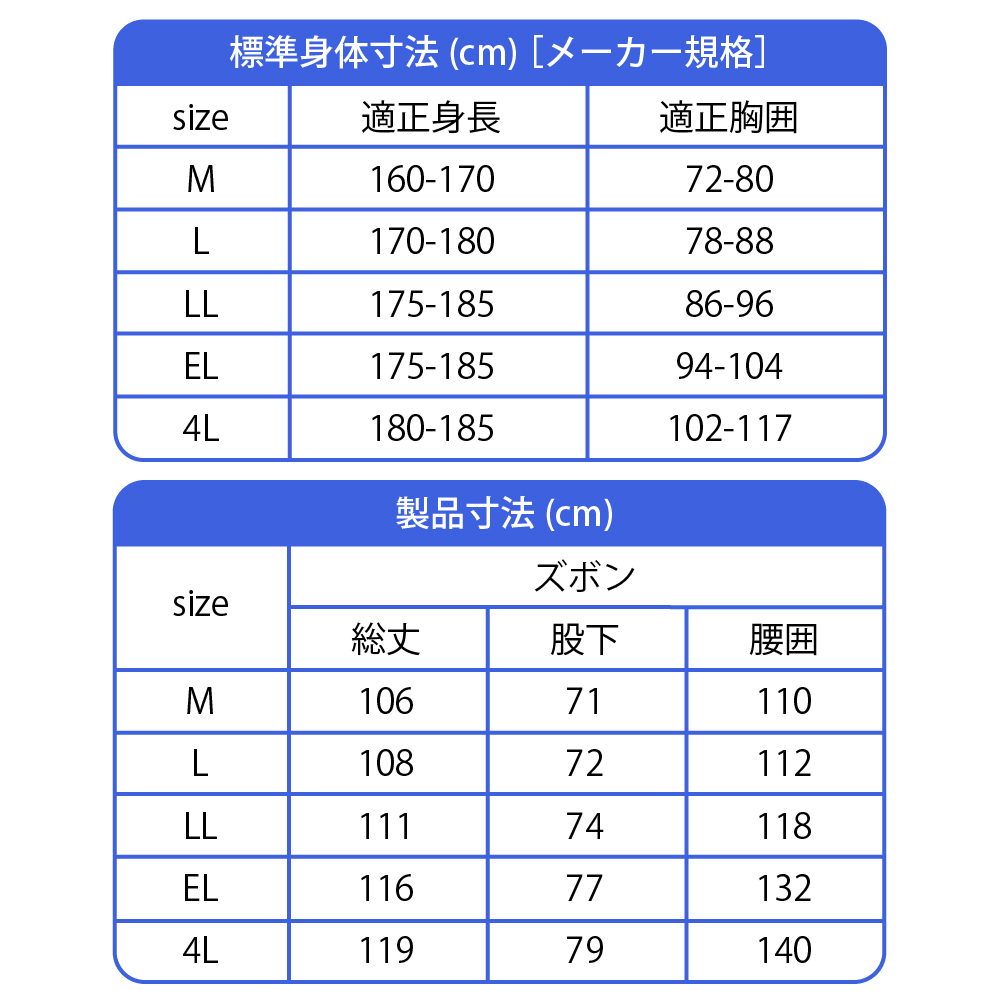 標準身体寸法 (cm) ［メーカー規格］

| size | 適正身長 | 適正胸囲 |
|---|---|---|
| M | 160-170 | 72-80 |
| L | 170-180 | 78-88 |
| LL | 175-185 | 86-96 |
| EL | 175-185 | 94-104 |
| 4L | 180-185 | 102-117 |

製品寸法 (cm)

| size | ズボン | | |
|---|---|---|---|
| | 総丈 | 股下 | 腰囲 |
| M | 106 | 71 | 110 |
| L | 108 | 72 | 112 |
| LL | 111 | 74 | 118 |
| EL | 116 | 77 | 132 |
| 4L | 119 | 79 | 140 |